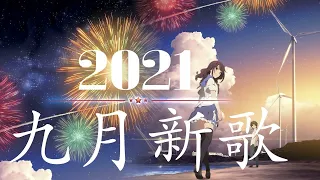 2021

九月 新歌